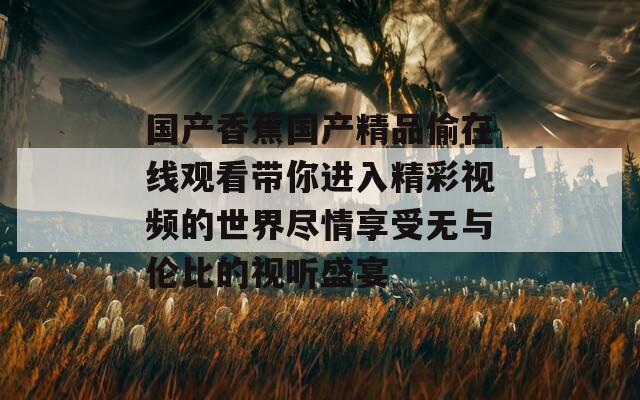 国产香蕉国产精品偷在线观看带你进入精彩视频的世界尽情享受无与伦比的视听盛宴